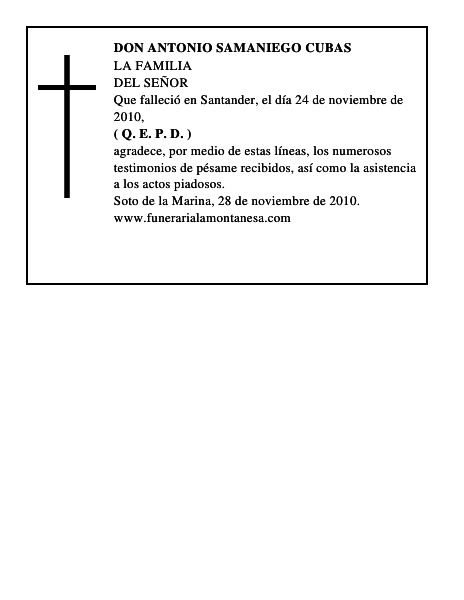 DON ANTONIO SAMANIEGO CUBAS
LA FAMILIA
DEL SEÑOR
Que falleció en Santander, el día 24 de noviembre de 2010,
( Q. E. P. D. )
agradece, por medio de estas líneas, los numerosos testimonios de pésame recibidos, así como la asistencia a los actos piadosos.
Soto de la Marina, 28 de noviembre de 2010.
www.funerarialamontanesa.com